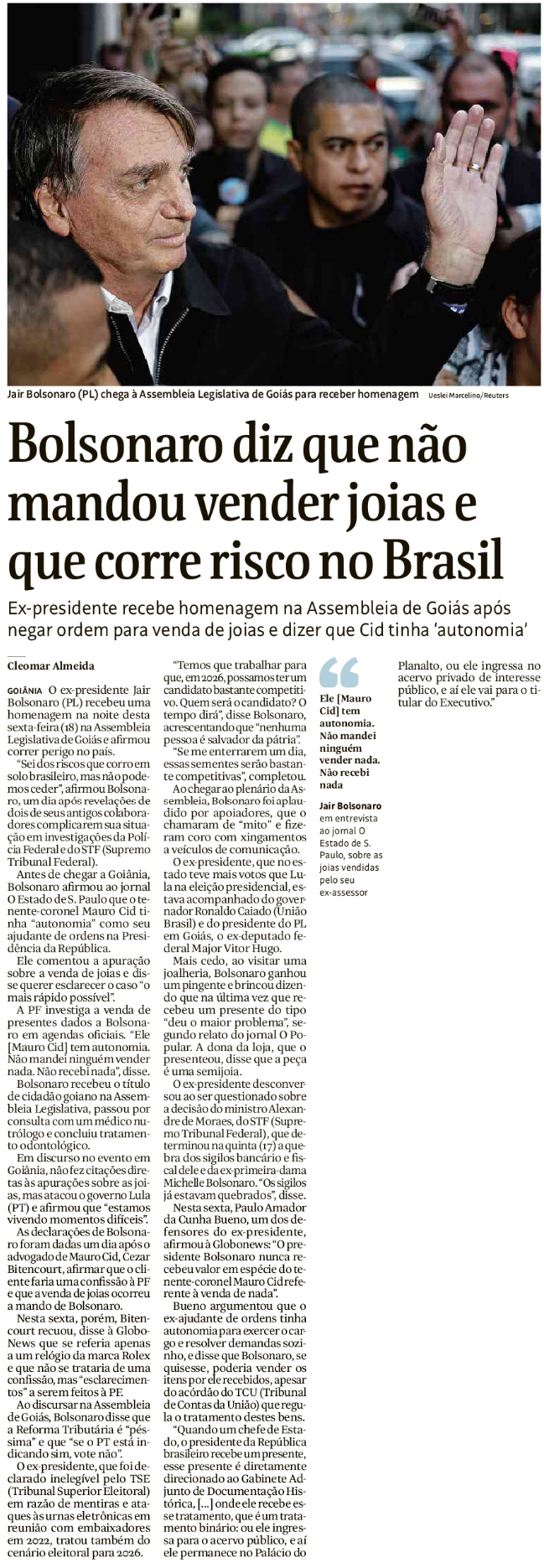 Jair Bolsonaro (PL) chega à Assembleia Legislativa de Goiás para receber homenagem Ueslei Marcelino/Reuters

Bolsonaro diz que não mandou vender joias e que corre risco no Brasil

Ex-presidente recebe homenagem na Assembleia de Goiás após negar ordem para venda de joias e dizer que Cid tinha 'autonomia'

Cleomar Almeida

GOIÂNIA O ex-presidente Jair Bolsonaro (PL) recebeu uma homenagem na noite desta sexta-feira (18) na Assembleia Legislativa de Goiás e afirmou correr perigo no país.

"Sei dos riscos que corro em solo brasileiro, mas não podemos ceder", afirmou Bolsonaro, um dia após revelações de dois de seus antigos colaboradores complicarem sua situação em investigações da Polícia Federal e do STF (Supremo Tribunal Federal).

Antes de chegar a Goiânia, Bolsonaro afirmou ao jornal O Estado de S. Paulo que o tenente-coronel Mauro Cid tinha "autonomia" como seu ajudante de ordens na Presidência da República.

Ele comentou a apuração sobre a venda de joias e disse querer esclarecer o caso "o mais rápido possível".

A PF investiga a venda de presentes dados a Bolsonaro em agendas oficiais. "Ele [Mauro Cid] tem autonomia. Não mandei ninguém vender nada. Não recebi nada", disse.

Bolsonaro recebeu o título de cidadão goiano na Assembleia Legislativa, passou por consulta com um médico nutrólogo e concluiu tratamento odontológico.

Em discurso no evento em Goiânia, não fez citações diretas às apurações sobre as joias, mas atacou o governo Lula (PT) e afirmou que "estamos vivendo momentos difíceis".

As declarações de Bolsonaro foram dadas um dia após o advogado de Mauro Cid, Cezar Bitencourt, afirmar que o cliente faria uma confissão à PF e que a venda de joias ocorreu a mando de Bolsonaro.

Nesta sexta, porém, Bitencourt recuou, disse à GloboNews que se referia apenas a um relógio da marca Rolex e que não se trataria de uma confissão, mas "esclarecimentos" a serem feitos à PF.

Ao discursar na Assembleia de Goiás, Bolsonaro disse que a Reforma Tributária é "péssima" e que "se o PT está indicando sim, vote não".

O ex-presidente, que foi declarado inelegível pelo TSE (Tribunal Superior Eleitoral) em razão de mentiras e ataques às urnas eletrônicas em reunião com embaixadores em 2022, tratou também do cenário eleitoral para 2026.

"Temos que trabalhar para que, em 2026, possamos ter um candidato bastante competitivo. Quem será o candidato? O tempo dirá", disse Bolsonaro, acrescentando que "nenhuma pessoa é salvador da pátria".

"Se me enterrarem um dia, essas sementes serão bastante competitivas", completou.

Ao chegar ao plenário da Assembleia, Bolsonaro foi aplaudido por apoiadores, que o chamaram de "mito" e fizeram coro com xingamentos a veículos de comunicação.

O ex-presidente, que no estado teve mais votos que Lula na eleição presidencial, estava acompanhado do governador Ronaldo Caiado (União Brasil) e do presidente do PL em Goiás, o ex-deputado federal Major Vitor Hugo.

Mais cedo, ao visitar uma joalheria, Bolsonaro ganhou um pingente e brincou dizendo que na última vez que recebeu um presente do tipo "deu o maior problema", segundo relato do jornal O Popular. A dona da loja, que o presenteou, disse que a peça é uma semijoia.

O ex-presidente desconversou ao ser questionado sobre a decisão do ministro Alexandre de Moraes, do STF (Supremo Tribunal Federal), que determinou na quinta (17) a quebra dos sigilos bancário e fiscal dele e da ex-primeira-dama Michelle Bolsonaro. "Os sigilos já estavam quebrados", disse.

Nesta sexta, Paulo Amador da Cunha Bueno, um dos defensores do ex-presidente, afirmou à Globonews: "O presidente Bolsonaro nunca recebeu valor em espécie do tenente-coronel Mauro Cid referente à venda de nada".

Bueno argumentou que o ex-ajudante de ordens tinha autonomia para exercer o cargo e resolver demandas sozinho, e disse que Bolsonaro, se quisesse, poderia vender os itens por ele recebidos, apesar do acórdão do TCU (Tribunal de Contas da União) que regula o tratamento destes bens.

"Quando um chefe de Estado, o presidente da República brasileiro recebe um presente, esse presente é diretamente direcionado ao Gabinete Adjunto de Documentação Histórica, [...] onde ele recebe esse tratamento, que é um tratamento binário: ou ele ingressa para o acervo público, e aí ele permanece no Palácio do Planalto, ou ele ingressa no acervo privado de interesse público, e aí ele vai para o titular do Executivo."

Ele [Mauro Cid] tem autonomia. Não mandei ninguém vender nada. Não recebi nada

Jair Bolsonaro em entrevista ao jornal O Estado de S. Paulo, sobre as joias vendidas pelo seu ex-assessor